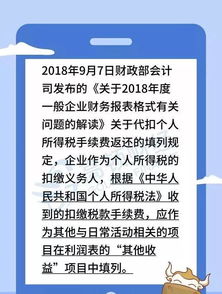 2018年9月7日财政部会计司发布的《关于2018年度一般企业财务报表格式有关问题的解读》关于代扣个人所得税手续费返还的填列规定，企业作为个人所得税的扣缴义务人，根据《中华人民共和国个人所得税法》收到的扣缴税款手续费，应作为其他与日常活动相关的项目在利润表的“其他收益”项目中填列。